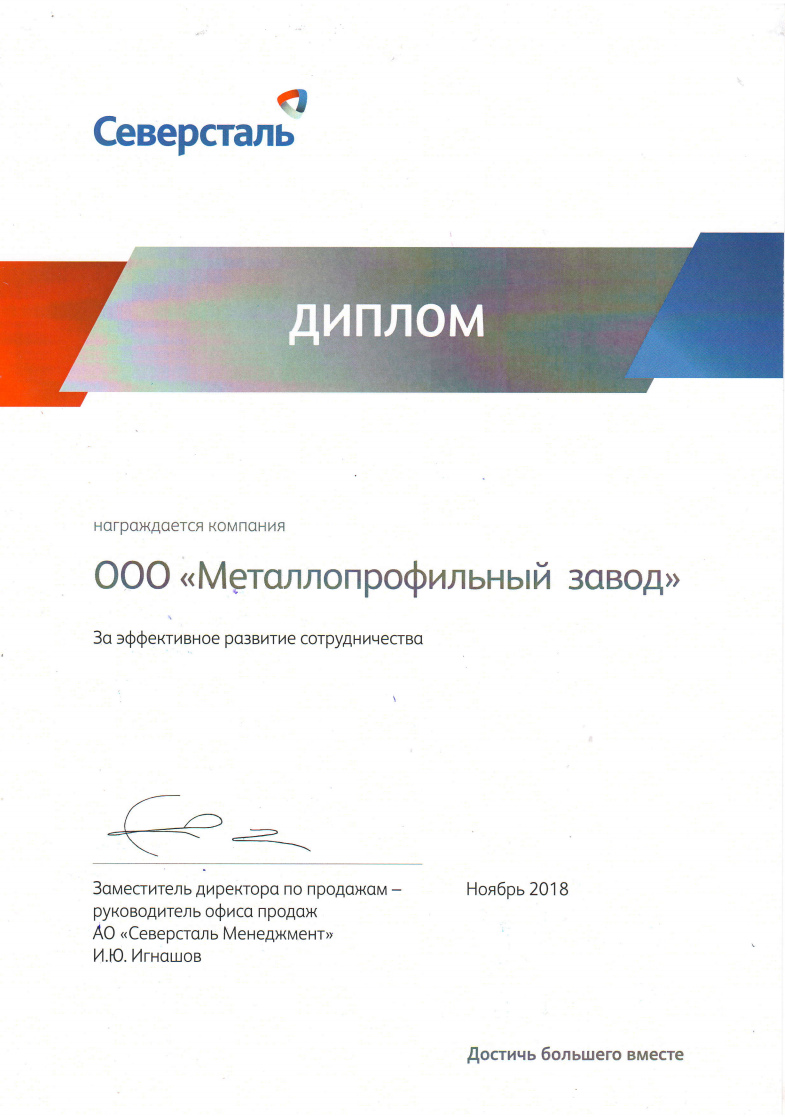 Северсталь

ДИПЛОМ

награждается компания

ООО «Металлопрофильный завод»

За эффективное развитие сотрудничества

Заместитель директора по продажам – руководитель офиса продаж
АО «Северсталь Менеджмент»
И.Ю. Игнашов

Ноябрь 2018

Достичь большего вместе